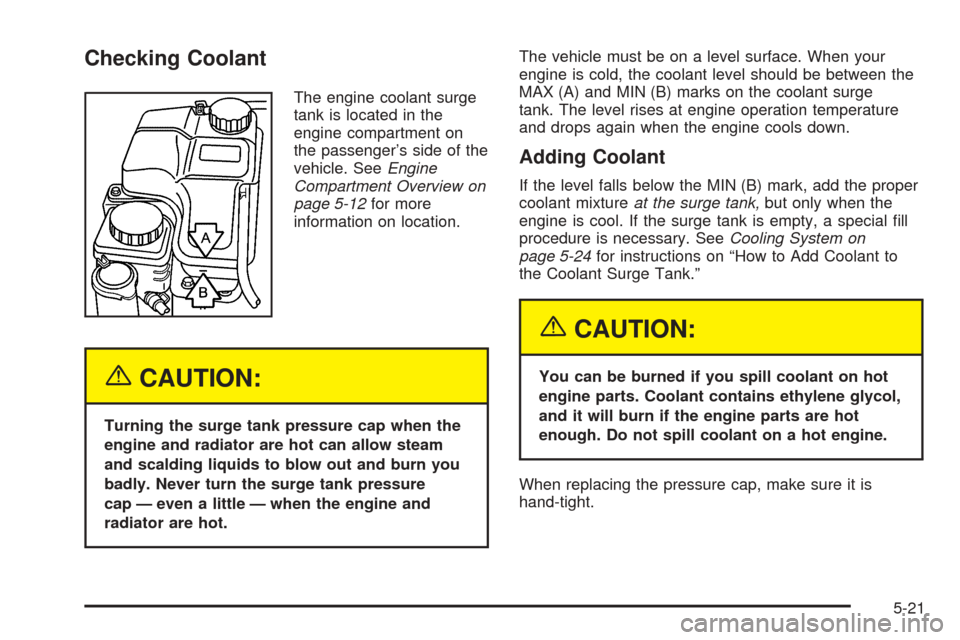 Checking Coolant

A

B

The engine coolant surge tank is located in the engine compartment on the passenger's side of the vehicle. See Engine Compartment Overview on page 5-12 for more information on location.

CAUTION:

Turning the surge tank pressure cap when the engine and radiator are hot can allow steam and scalding liquids to blow out and burn you badly. Never turn the surge tank pressure cap — even a little — when the engine and radiator are hot.

The vehicle must be on a level surface. When your engine is cold, the coolant level should be between the MAX (A) and MIN (B) marks on the coolant surge tank. The level rises at engine operation temperature and drops again when the engine cools down.

Adding Coolant

If the level falls below the MIN (B) mark, add the proper coolant mixture at the surge tank, but only when the engine is cool. If the surge tank is empty, a special fill procedure is necessary. See Cooling System on page 5-24 for instructions on "How to Add Coolant to the Coolant Surge Tank."

CAUTION:

You can be burned if you spill coolant on hot engine parts. Coolant contains ethylene glycol, and it will burn if the engine parts are hot enough. Do not spill coolant on a hot engine.

When replacing the pressure cap, make sure it is hand-tight.

5-21

carmanualsonline.info